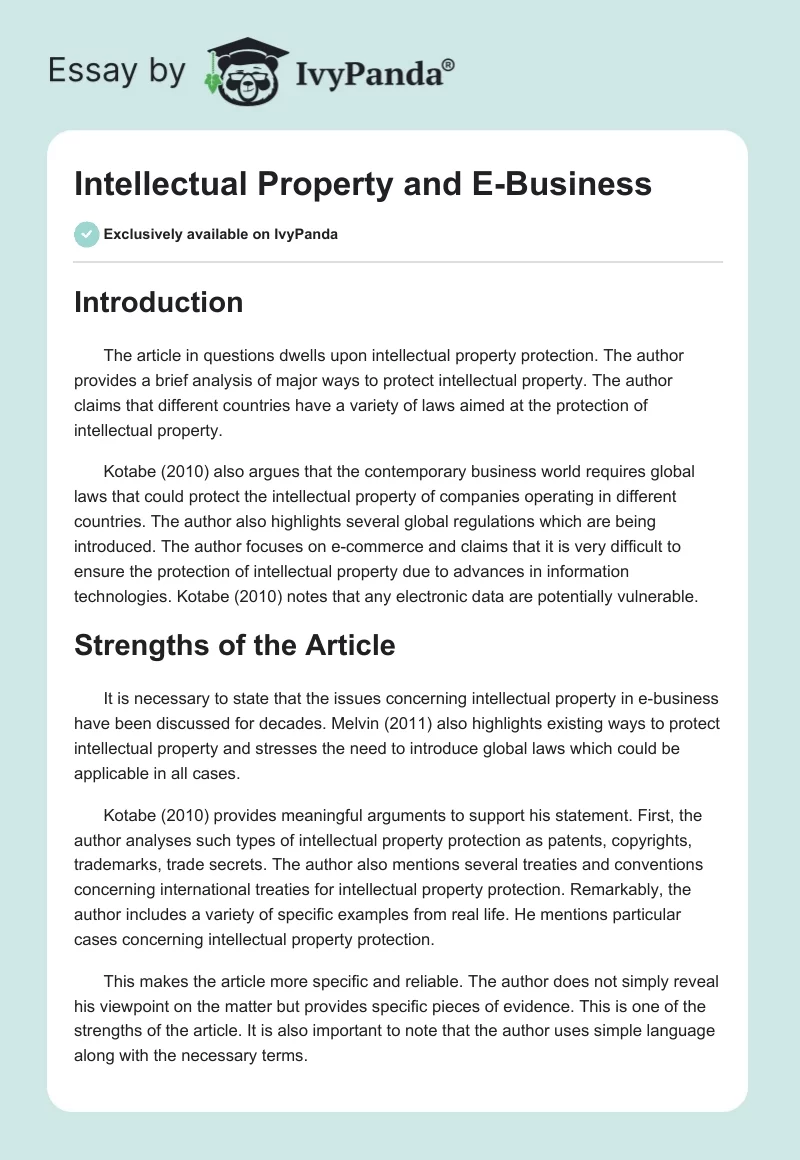 Essay by IvyPanda®

Intellectual Property and E-Business

Exclusively available on IvyPanda

Introduction

The article in questions dwells upon intellectual property protection. The author provides a brief analysis of major ways to protect intellectual property. The author claims that different countries have a variety of laws aimed at the protection of intellectual property.

Kotabe (2010) also argues that the contemporary business world requires global laws that could protect the intellectual property of companies operating in different countries. The author also highlights several global regulations which are being introduced. The author focuses on e-commerce and claims that it is very difficult to ensure the protection of intellectual property due to advances in information technologies. Kotabe (2010) notes that any electronic data are potentially vulnerable.

Strengths of the Article

It is necessary to state that the issues concerning intellectual property in e-business have been discussed for decades. Melvin (2011) also highlights existing ways to protect intellectual property and stresses the need to introduce global laws which could be applicable in all cases.

Kotabe (2010) provides meaningful arguments to support his statement. First, the author analyses such types of intellectual property protection as patents, copyrights, trademarks, trade secrets. The author also mentions several treaties and conventions concerning international treaties for intellectual property protection. Remarkably, the author includes a variety of specific examples from real life. He mentions particular cases concerning intellectual property protection.

This makes the article more specific and reliable. The author does not simply reveal his viewpoint on the matter but provides specific pieces of evidence. This is one of the strengths of the article. It is also important to note that the author uses simple language along with the necessary terms.